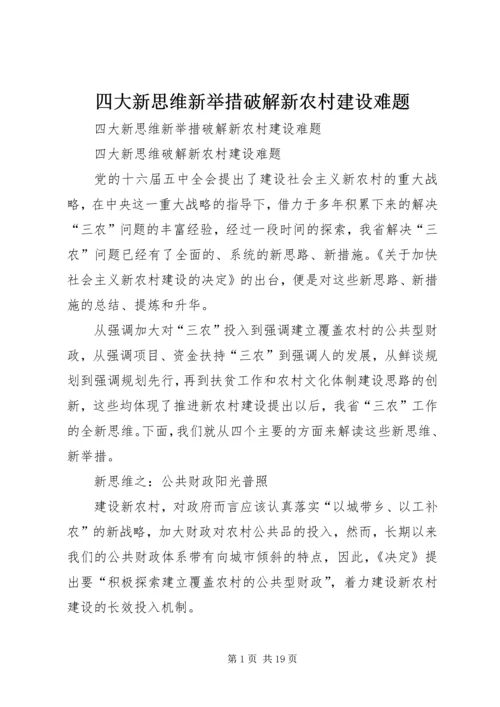 四大新思维新举措破解新农村建设难题

四大新思维新举措破解新农村建设难题

四大新思维破解新农村建设难题

党的十六届五中全会提出了建设社会主义新农村的重大战略，在中央这一重大战略的指导下，借力于多年积累下来的解决“三农”问题的丰富经验，经过一段时间的探索，我省解决“三农”问题已经有了全面的、系统的新思路、新措施。《关于加快社会主义新农村建设的决定》的出台，便是对这些新思路、新措施的总结、提炼和升华。

从强调加大对“三农”投入到强调建立覆盖农村的公共型财政，从强调项目、资金扶持“三农”到强调人的发展，从鲜谈规划到强调规划先行，再到扶贫工作和农村文化体制建设思路的创新，这些均体现了推进新农村建设提出以后，我省“三农”工作的全新思维。下面，我们就从四个主要的方面来解读这些新思维、新举措。

新思维之：公共财政阳光普照

建设新农村，对政府而言应该认真落实“以城带乡、以工补农”的新战略，加大财政对农村公共品的投入，然而，长期以来我们的公共财政体系带有向城市倾斜的特点，因此，《决定》提出要“积极探索建立覆盖农村的公共型财政”，着力建设新农村建设的长效投入机制。

第 1 页 共 19 页